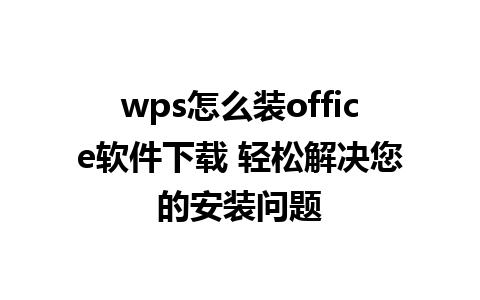 wps怎么装office软件下载 轻松解决您的安装问题